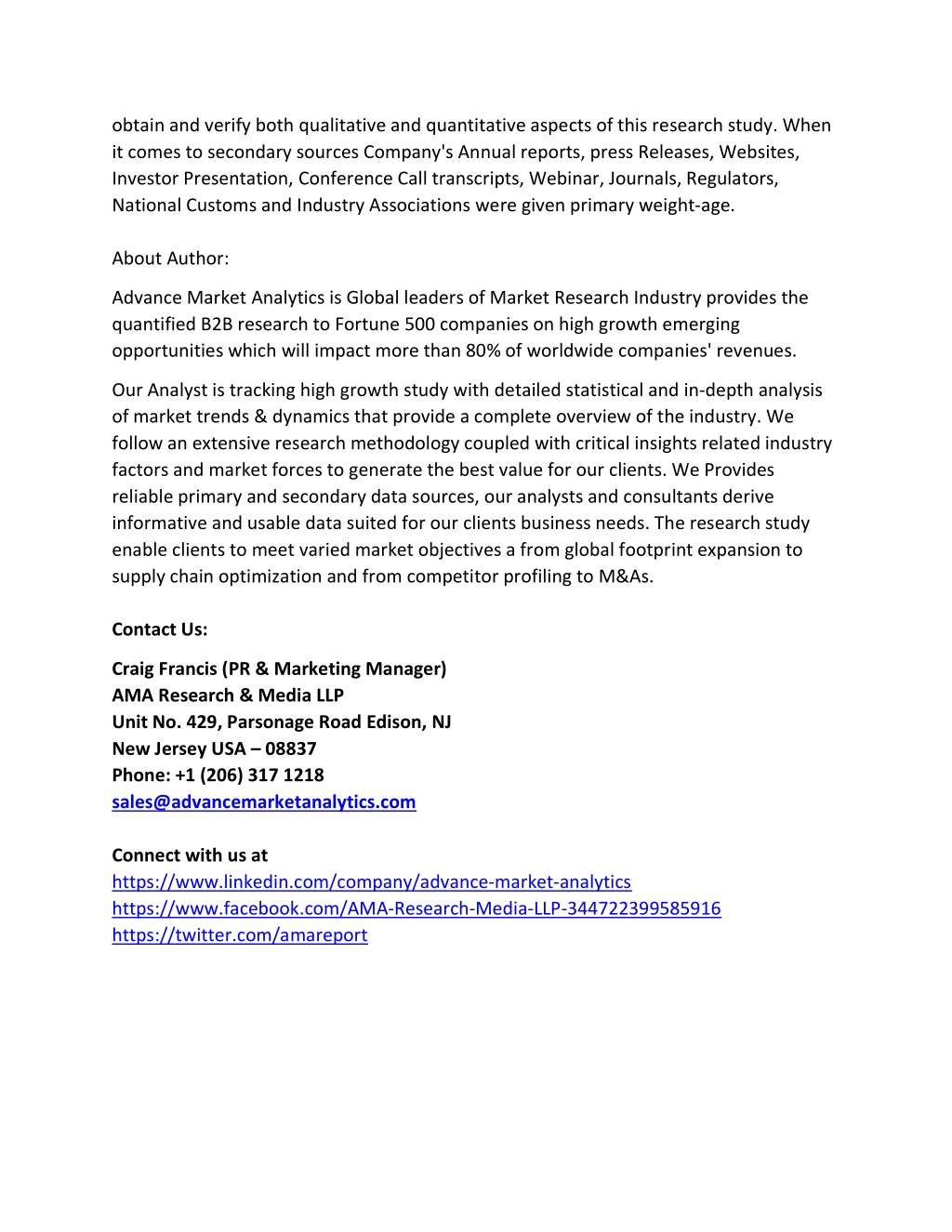 obtain and verify both qualitative and quantitative aspects of this research study. When it comes to secondary sources Company's Annual reports, press Releases, Websites, Investor Presentation, Conference Call transcripts, Webinar, Journals, Regulators, National Customs and Industry Associations were given primary weight-age.

About Author:

Advance Market Analytics is Global leaders of Market Research Industry provides the quantified B2B research to Fortune 500 companies on high growth emerging opportunities which will impact more than 80% of worldwide companies' revenues.

Our Analyst is tracking high growth study with detailed statistical and in-depth analysis of market trends & dynamics that provide a complete overview of the industry. We follow an extensive research methodology coupled with critical insights related industry factors and market forces to generate the best value for our clients. We Provides reliable primary and secondary data sources, our analysts and consultants derive informative and usable data suited for our clients business needs. The research study enable clients to meet varied market objectives a from global footprint expansion to supply chain optimization and from competitor profiling to M&As.

Contact Us:

Craig Francis (PR & Marketing Manager)
AMA Research & Media LLP
Unit No. 429, Parsonage Road Edison, NJ
New Jersey USA – 08837
Phone: +1 (206) 317 1218
sales@advancemarketanalytics.com

Connect with us at
https://www.linkedin.com/company/advance-market-analytics
https://www.facebook.com/AMA-Research-Media-LLP-344722399585916
https://twitter.com/amareport